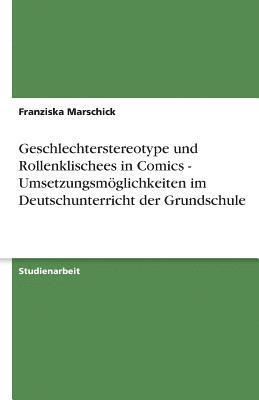 Franziska Marschick

Geschlechterstereotype und Rollenklischees in Comics - Umsetzungsmöglichkeiten im Deutschunterricht der Grundschule

Studienarbeit